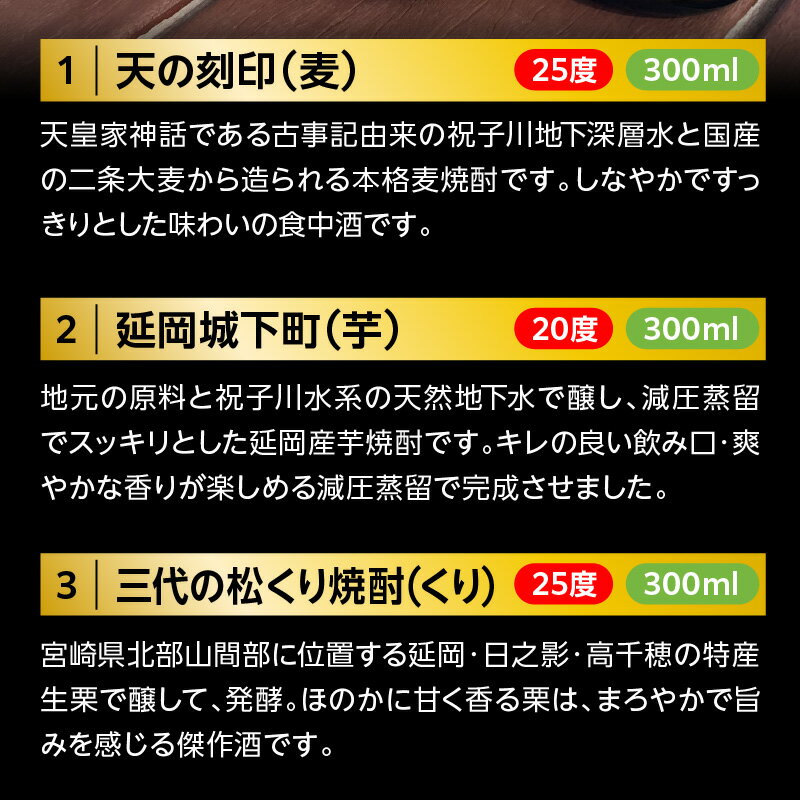 1 天の刻印(麦) 25度 300ml

天皇家神話である古事記由来の祝子川地下深層水と国産の二条大麦から造られる本格麦焼酎です。しなやかですっきりとした味わいの食中酒です。

2 延岡城下町(芋) 20度 300ml

地元の原料と祝子川水系の天然地下水で醸し、減圧蒸留でスッキリとした延岡産芋焼酎です。キレの良い飲み口・爽やかな香りが楽しめる減圧蒸留で完成させました。

3 三代の松くり焼酎(くり) 25度 300ml

宮崎県北部山間部に位置する延岡・日之影・高千穂の特産生栗で醸して、発酵。ほのかに甘く香る栗は、まろやかで旨みを感じる傑作酒です。